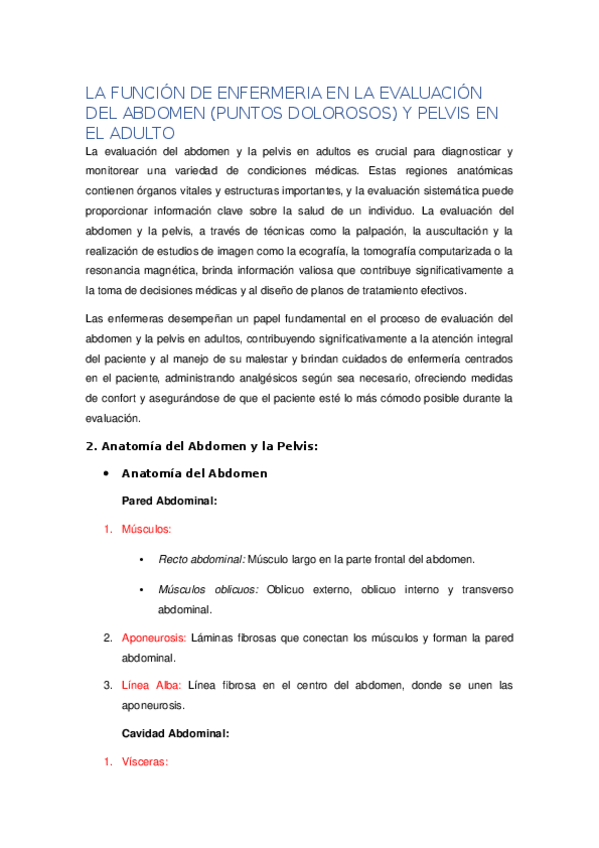 LA FUNCIÓN DE ENFERMERIA EN LA EVALUACIÓN DEL ABDOMEN (PUNTOS DOLOROSOS) Y PELVIS EN EL ADULTO

La evaluación del abdomen y la pelvis en adultos es crucial para diagnosticar y monitorear una variedad de condiciones médicas. Estas regiones anatómicas contienen órganos vitales y estructuras importantes, y la evaluación sistemática puede proporcionar información clave sobre la salud de un individuo. La evaluación del abdomen y la pelvis, a través de técnicas como la palpación, la auscultación y la realización de estudios de imagen como la ecografía, la tomografía computarizada o la resonancia magnética, brinda información valiosa que contribuye significativamente a la toma de decisiones médicas y al diseño de planos de tratamiento efectivos.

Las enfermeras desempeñan un papel fundamental en el proceso de evaluación del abdomen y la pelvis en adultos, contribuyendo significativamente a la atención integral del paciente y al manejo de su malestar y brindan cuidados de enfermería centrados en el paciente, administrando analgésicos según sea necesario, ofreciendo medidas de confort y asegurándose de que el paciente esté lo más cómodo posible durante la evaluación.

2. Anatomía del Abdomen y la Pelvis:

• Anatomía del Abdomen

Pared Abdominal:

1. Músculos:

• Recto abdominal: Músculo largo en la parte frontal del abdomen.

• Músculos oblicuos: Oblicuo externo, oblicuo interno y transverso abdominal.

2. Aponeurosis: Láminas fibrosas que conectan los músculos y forman la pared abdominal.

3. Línea Alba: Línea fibrosa en el centro del abdomen, donde se unen las aponeurosis.

Cavidad Abdominal:

1. Vísceras: